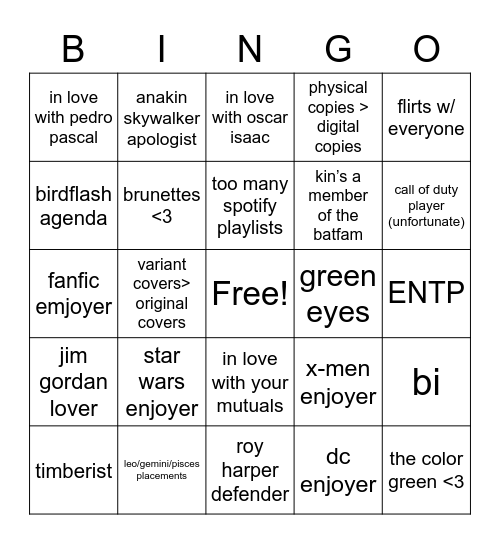 | B | I | N | G | O |
|---|---|---|---|---|
| in love with pedro pascal | anakin skywalker apologist | in love with oscar isaac | physical copies > digital copies | flirts w/ everyone |
| birdflash agenda | brunettes <3 | too many spotify playlists | kin's a member of the batfam | call of duty player (unfortunate) |
| fanfic emjoyer | variant covers> original covers | Free! | green eyes | ENTP |
| jim gordan lover | star wars enjoyer | in love with your mutuals | x-men enjoyer | bi |
| timberist | leo/gemini/pisces placements | roy harper defender | dc enjoyer | the color green <3 |